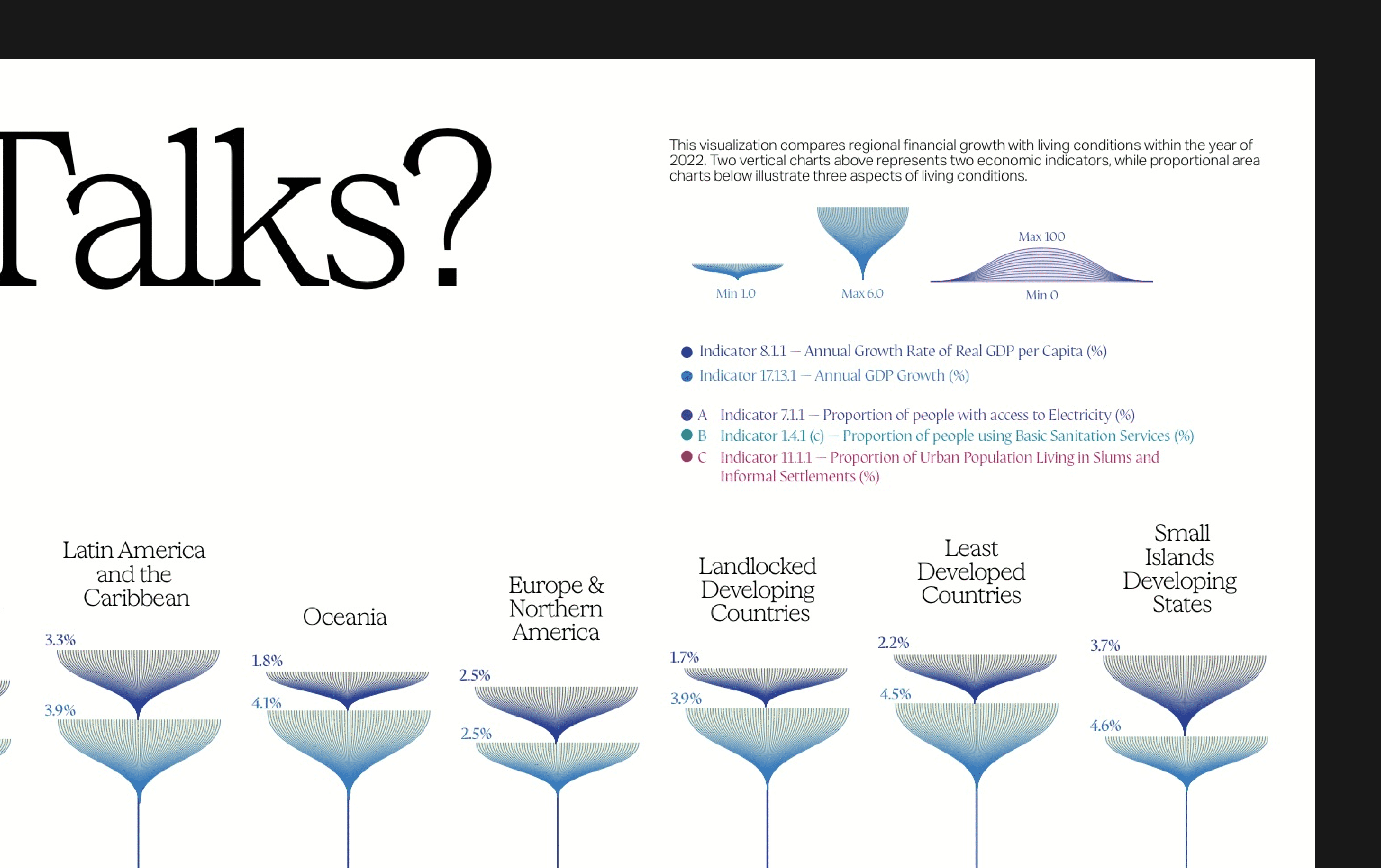 Talks?

This visualization compares regional financial growth with living conditions within the year of 2022. Two vertical charts above represents two economic indicators, while proportional area charts below illustrate three aspects of living conditions.

Min 1.0

Max 6.0

Max 100

Min 0

Indicator 8.1.1 — Annual Growth Rate of Real GDP per Capita (%)

Indicator 17.13.1 — Annual GDP Growth (%)

A Indicator 7.1.1 — Proportion of people with access to Electricity (%)

B Indicator 1.4.1 (c) — Proportion of people using Basic Sanitation Services (%)

C Indicator 11.1.1 — Proportion of Urban Population Living in Slums and Informal Settlements (%)

Latin America and the Caribbean

3.3%

3.9%

Oceania

1.8%

4.1%

Europe & Northern America

2.5%

2.5%

Landlocked Developing Countries

1.7%

3.9%

Least Developed Countries

2.2%

4.5%

Small Islands Developing States

3.7%

4.6%